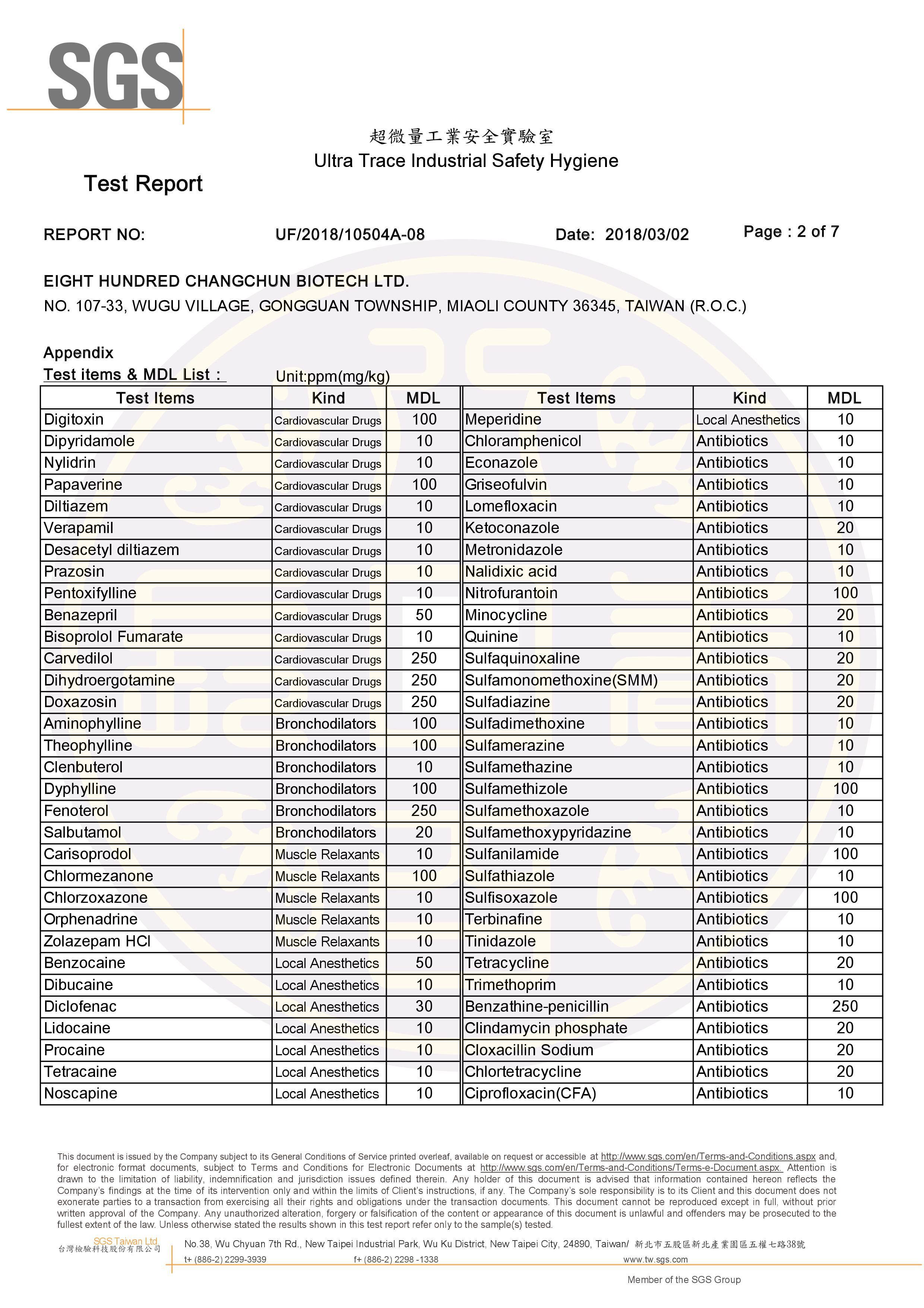 SGS

超微量工業安全實驗室
Ultra Trace Industrial Safety Hygiene

Test Report

REPORT NO: UF/2018/10504A-08 Date: 2018/03/02 Page : 2 of 7

EIGHT HUNDRED CHANGCHUN BIOTECH LTD.
NO. 107-33, WUGU VILLAGE, GONGGUAN TOWNSHIP, MIAOLI COUNTY 36345, TAIWAN (R.O.C.)

Appendix
Test items & MDL List : Unit:ppm(mg/kg)

| Test Items | Kind | MDL | Test Items | Kind | MDL |
|---|---|---|---|---|---|
| Digitoxin | Cardiovascular Drugs | 100 | Meperidine | Local Anesthetics | 10 |
| Dipyridamole | Cardiovascular Drugs | 10 | Chloramphenicol | Antibiotics | 10 |
| Nylidrin | Cardiovascular Drugs | 10 | Econazole | Antibiotics | 10 |
| Papaverine | Cardiovascular Drugs | 100 | Griseofulvin | Antibiotics | 10 |
| Diltiazem | Cardiovascular Drugs | 10 | Lomefloxacin | Antibiotics | 10 |
| Verapamil | Cardiovascular Drugs | 10 | Ketoconazole | Antibiotics | 20 |
| Desacetyl diltiazem | Cardiovascular Drugs | 10 | Metronidazole | Antibiotics | 10 |
| Prazosin | Cardiovascular Drugs | 10 | Nalidixic acid | Antibiotics | 10 |
| Pentoxifylline | Cardiovascular Drugs | 10 | Nitrofurantoin | Antibiotics | 100 |
| Benazepril | Cardiovascular Drugs | 50 | Minocycline | Antibiotics | 20 |
| Bisoprolol Fumarate | Cardiovascular Drugs | 10 | Quinine | Antibiotics | 10 |
| Carvedilol | Cardiovascular Drugs | 250 | Sulfaquinoxaline | Antibiotics | 20 |
| Dihydroergotamine | Cardiovascular Drugs | 250 | Sulfamonomethoxine(SMM) | Antibiotics | 20 |
| Doxazosin | Cardiovascular Drugs | 250 | Sulfadiazine | Antibiotics | 20 |
| Aminophylline | Bronchodilators | 100 | Sulfadimethoxine | Antibiotics | 10 |
| Theophylline | Bronchodilators | 100 | Sulfamerazine | Antibiotics | 10 |
| Clenbuterol | Bronchodilators | 10 | Sulfamethazine | Antibiotics | 10 |
| Dyphylline | Bronchodilators | 100 | Sulfamethizole | Antibiotics | 100 |
| Fenoterol | Bronchodilators | 250 | Sulfamethoxazole | Antibiotics | 10 |
| Salbutamol | Bronchodilators | 20 | Sulfamethoxypyridazine | Antibiotics | 10 |
| Carisoprodol | Muscle Relaxants | 10 | Sulfanilamide | Antibiotics | 100 |
| Chlormezanone | Muscle Relaxants | 100 | Sulfathiazole | Antibiotics | 10 |
| Chlorzoxazone | Muscle Relaxants | 10 | Sulfisoxazole | Antibiotics | 100 |
| Orphenadrine | Muscle Relaxants | 10 | Terbinafine | Antibiotics | 10 |
| Zolazepam HCl | Muscle Relaxants | 10 | Tinidazole | Antibiotics | 10 |
| Benzocaine | Local Anesthetics | 50 | Tetracycline | Antibiotics | 20 |
| Dibucaine | Local Anesthetics | 10 | Trimethoprim | Antibiotics | 10 |
| Diclofenac | Local Anesthetics | 30 | Benzathine-penicillin | Antibiotics | 250 |
| Lidocaine | Local Anesthetics | 10 | Clindamycin phosphate | Antibiotics | 20 |
| Procaine | Local Anesthetics | 10 | Cloxacillin Sodium | Antibiotics | 20 |
| Tetracaine | Local Anesthetics | 10 | Chlortetracycline | Antibiotics | 20 |
| Noscapine | Local Anesthetics | 10 | Ciprofloxacin(CFA) | Antibiotics | 10 |

This document is issued by the Company subject to its General Conditions of Service printed overleaf, available on request or accessible at http://www.sgs.com/en/Terms-and-Conditions.aspx and, for electronic format documents, subject to Terms and Conditions for Electronic Documents at http://www.sgs.com/en/Terms-and-Conditions/Terms-e-Document.aspx. Attention is drawn to the limitation of liability, indemnification and jurisdiction issues defined therein. Any holder of this document is advised that information contained hereon reflects the Company's findings at the time of its intervention only and within the limits of Client's instructions, if any. The Company's sole responsibility is to its Client and this document does not exonerate parties to a transaction from exercising all their rights and obligations under the transaction documents. This document cannot be reproduced except in full, without prior written approval of the Company. Any unauthorized alteration, forgery or falsification of the content or appearance of this document is unlawful and offenders may be prosecuted to the fullest extent of the law. Unless otherwise stated the results shown in this test report refer only to the sample(s) tested.

SGS Taiwan Ltd.
台灣檢驗科技股份有限公司
No.38, Wu Chyuan 7th Rd., New Taipei Industrial Park, Wu Ku District, New Taipei City, 24890, Taiwan/ 新北市五股區新北產業園區五權七路38號
t+ (886-2) 2299-3939 f+ (886-2) 2298 -1338 www.tw.sgs.com
Member of the SGS Group